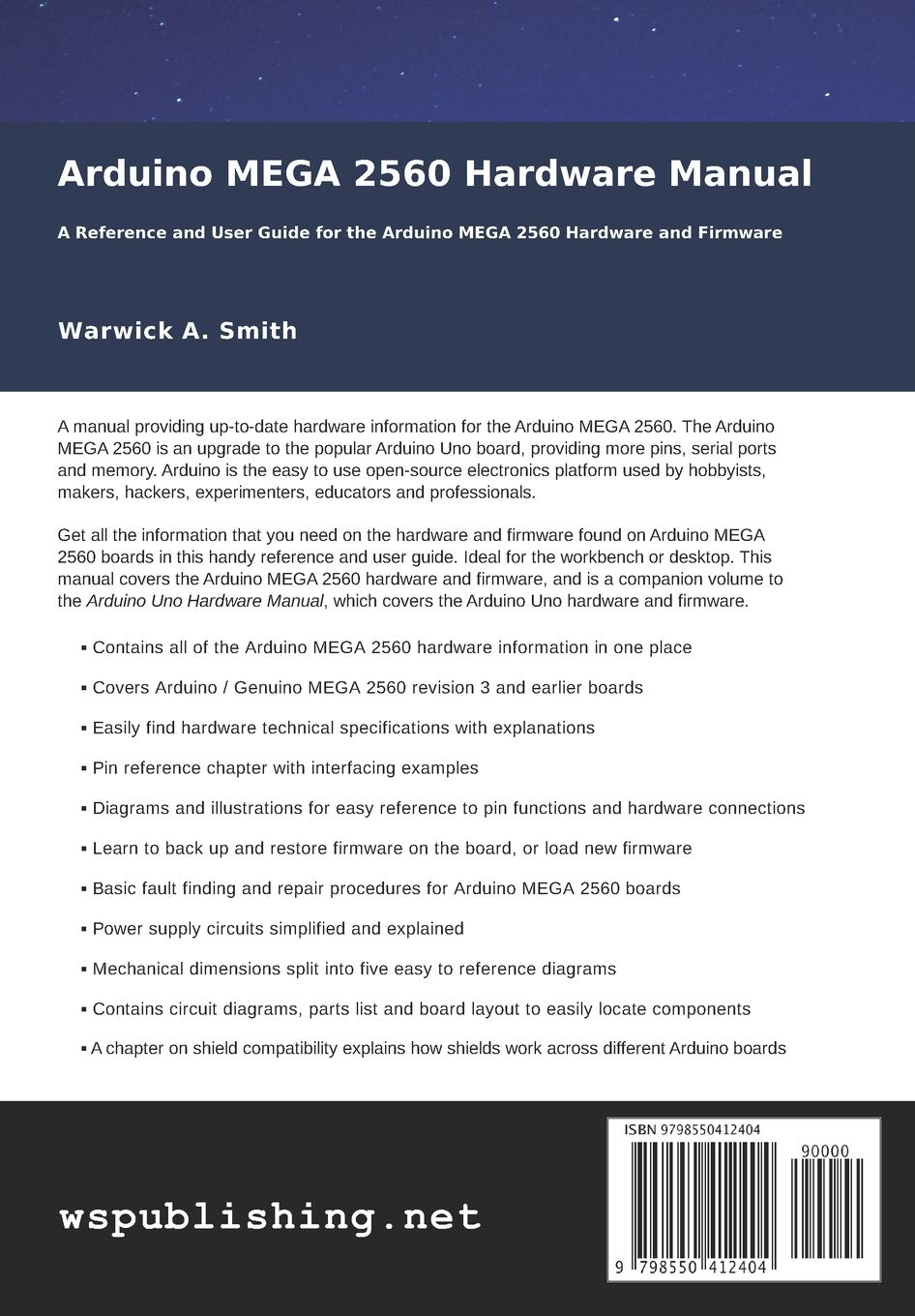 Arduino MEGA 2560 Hardware Manual

A Reference and User Guide for the Arduino MEGA 2560 Hardware and Firmware

Warwick A. Smith

A manual providing up-to-date hardware information for the Arduino MEGA 2560. The Arduino MEGA 2560 is an upgrade to the popular Arduino Uno board, providing more pins, serial ports and memory. Arduino is the easy to use open-source electronics platform used by hobbyists, makers, hackers, experimenters, educators and professionals.

Get all the information that you need on the hardware and firmware found on Arduino MEGA 2560 boards in this handy reference and user guide. Ideal for the workbench or desktop. This manual covers the Arduino MEGA 2560 hardware and firmware, and is a companion volume to the Arduino Uno Hardware Manual, which covers the Arduino Uno hardware and firmware.

• Contains all of the Arduino MEGA 2560 hardware information in one place

• Covers Arduino / Genuino MEGA 2560 revision 3 and earlier boards

• Easily find hardware technical specifications with explanations

• Pin reference chapter with interfacing examples

• Diagrams and illustrations for easy reference to pin functions and hardware connections

• Learn to back up and restore firmware on the board, or load new firmware

• Basic fault finding and repair procedures for Arduino MEGA 2560 boards

• Power supply circuits simplified and explained

• Mechanical dimensions split into five easy to reference diagrams

• Contains circuit diagrams, parts list and board layout to easily locate components

• A chapter on shield compatibility explains how shields work across different Arduino boards

wspublishing.net

ISBN 9798550412404

90000

9 798550 412404